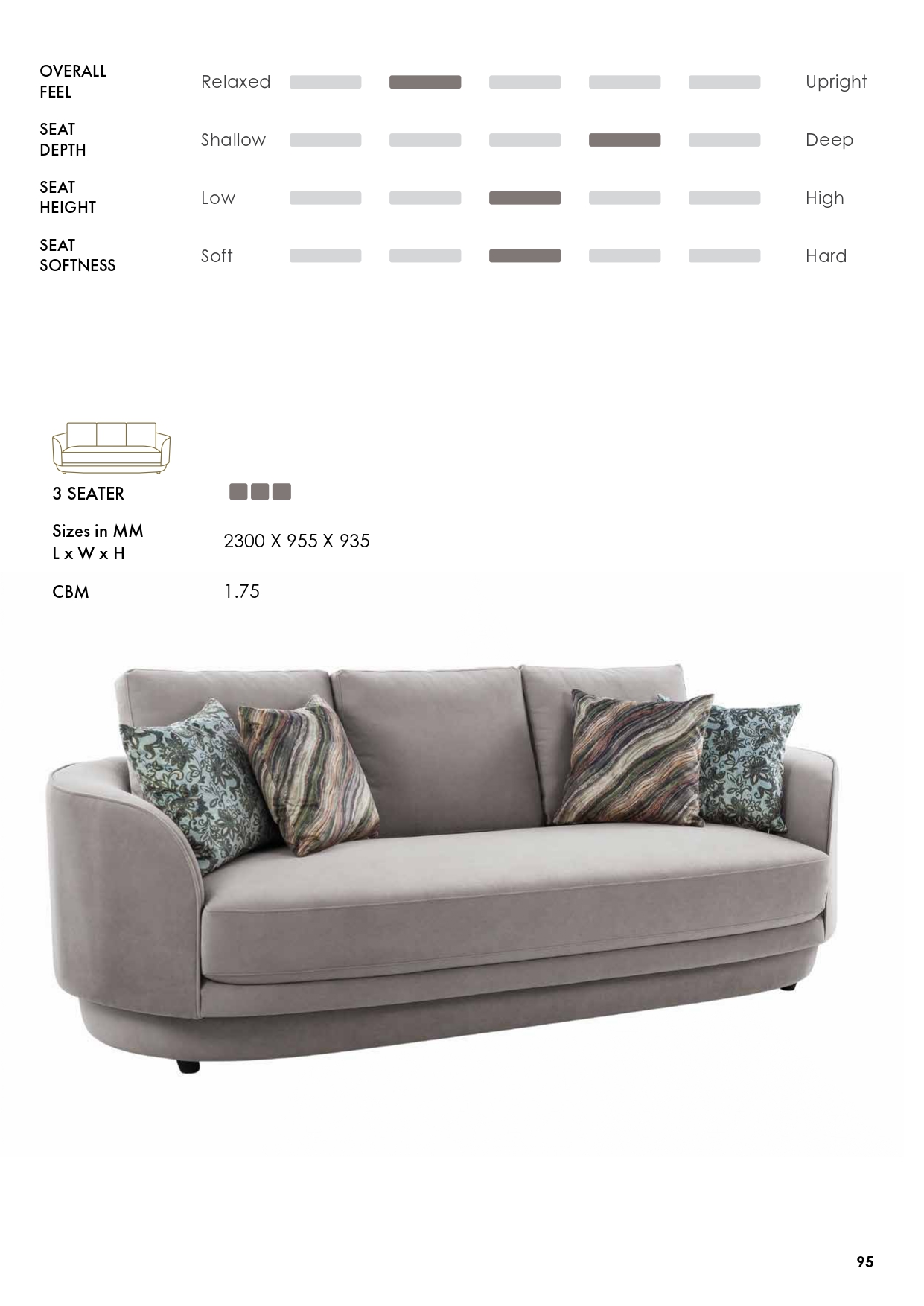 OVERALL FEEL Relaxed Upright

SEAT DEPTH Shallow Deep

SEAT HEIGHT Low High

SEAT SOFTNESS Soft Hard

3 SEATER

Sizes in MM L x W x H 2300 X 955 X 935

CBM 1.75

95